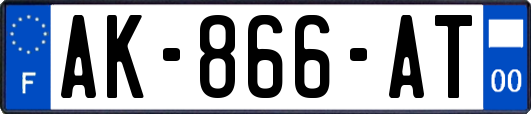 F
AK-866-AT
00